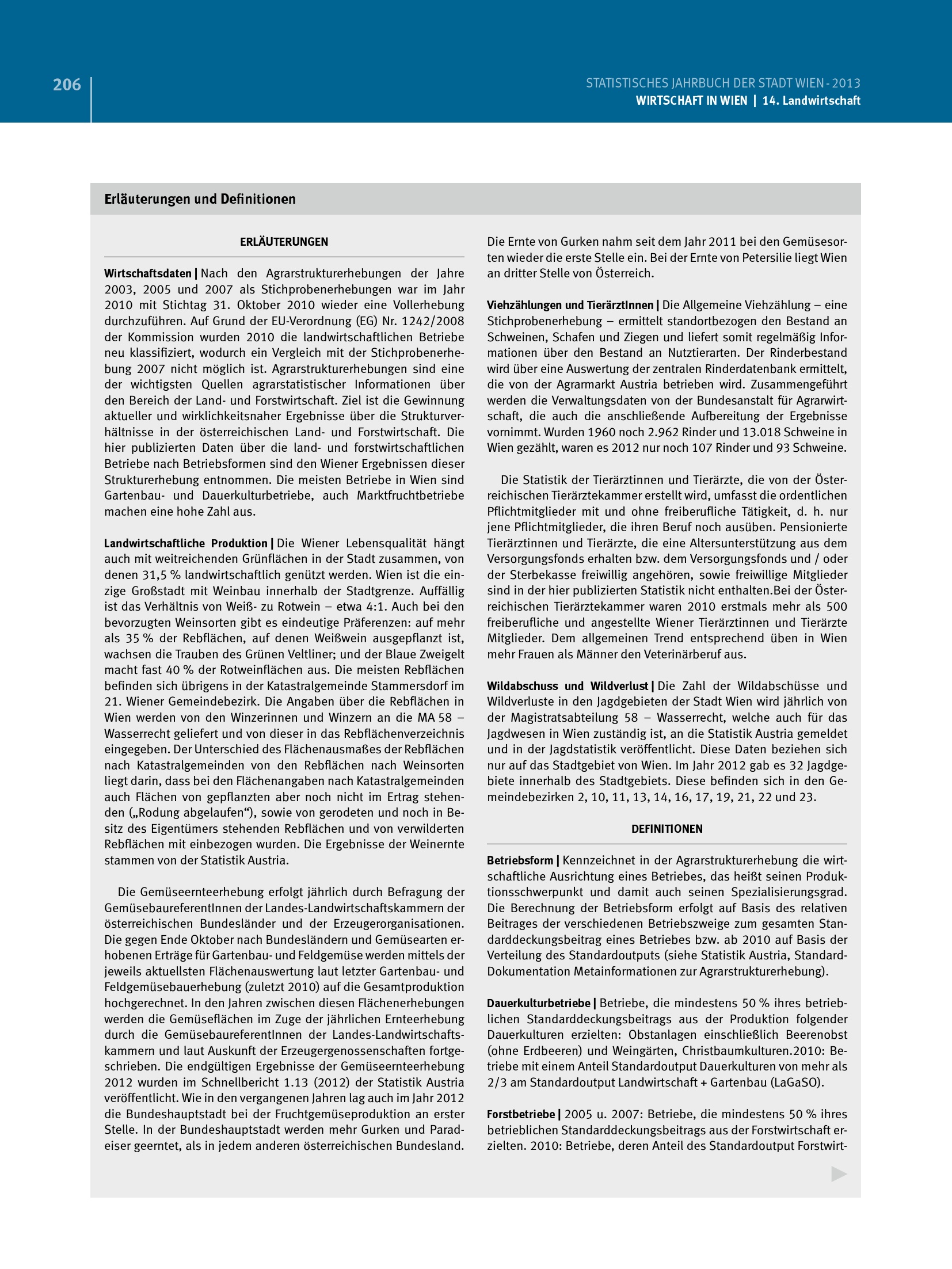 206

STATISTISCHES JAHRBUCH DER STADT WIEN - 2013
WIRTSCHAFT IN WIEN | 14. Landwirtschaft

Erläuterungen und Definitionen

ERLÄUTERUNGEN

Wirtschaftsdaten | Nach den Agrarstrukturerhebungen der Jahre 2003, 2005 und 2007 als Stichprobenerhebungen war im Jahr 2010 mit Stichtag 31. Oktober 2010 wieder eine Vollerhebung durchzuführen. Auf Grund der EU-Verordnung (EG) Nr. 1242/2008 der Kommission wurden 2010 die landwirtschaftlichen Betriebe neu klassifiziert, wodurch ein Vergleich mit der Stichprobenerhebung 2007 nicht möglich ist. Agrarstrukturerhebungen sind eine der wichtigsten Quellen agrarstatistischer Informationen über den Bereich der Land- und Forstwirtschaft. Ziel ist die Gewinnung aktueller und wirklichkeitsnaher Ergebnisse über die Strukturverhältnisse in der österreichischen Land- und Forstwirtschaft. Die hier publizierten Daten über die land- und forstwirtschaftlichen Betriebe nach Betriebsformen sind den Wiener Ergebnissen dieser Strukturerhebung entnommen. Die meisten Betriebe in Wien sind Gartenbau- und Dauerkulturbetriebe, auch Marktfruchtbetriebe machen eine hohe Zahl aus.

Landwirtschaftliche Produktion | Die Wiener Lebensqualität hängt auch mit weitreichenden Grünflächen in der Stadt zusammen, von denen 31,5 % landwirtschaftlich genützt werden. Wien ist die einzige Großstadt mit Weinbau innerhalb der Stadtgrenze. Auffällig ist das Verhältnis von Weiß- zu Rotwein – etwa 4:1. Auch bei den bevorzugten Weinsorten gibt es eindeutige Präferenzen: auf mehr als 35 % der Rebflächen, auf denen Weißwein ausgepflanzt ist, wachsen die Trauben des Grünen Veltliner; und der Blaue Zweigelt macht fast 40 % der Rotweinflächen aus. Die meisten Rebflächen befinden sich übrigens in der Katastralgemeinde Stammersdorf im 21. Wiener Gemeindebezirk. Die Angaben über die Rebflächen in Wien werden von den Winzerinnen und Winzern an die MA 58 – Wasserrecht geliefert und von dieser in das Rebflächenverzeichnis eingegeben. Der Unterschied des Flächenausmaßes der Rebflächen nach Katastralgemeinden von den Rebflächen nach Weinsorten liegt darin, dass bei den Flächenangaben nach Katastralgemeinden auch Flächen von gepflanzten aber noch nicht im Ertrag stehenden („Rodung abgelaufen“), sowie von gerodeten und noch in Besitz des Eigentümers stehenden Rebflächen und von verwilderten Rebflächen mit einbezogen wurden. Die Ergebnisse der Weinernte stammen von der Statistik Austria.

Die Gemüseernteerhebung erfolgt jährlich durch Befragung der GemüsebaureferentInnen der Landes-Landwirtschaftskammern der österreichischen Bundesländer und der Erzeugerorganisationen. Die gegen Ende Oktober nach Bundesländern und Gemüsearten erhobenen Erträge für Gartenbau- und Feldgemüse werden mittels der jeweils aktuellsten Flächenauswertung laut letzter Gartenbau- und Feldgemüsebauerhebung (zuletzt 2010) auf die Gesamtproduktion hochgerechnet. In den Jahren zwischen diesen Flächenerhebungen werden die Gemüseflächen im Zuge der jährlichen Ernteerhebung durch die GemüsebaureferentInnen der Landes-Landwirtschaftskammern und laut Auskunft der Erzeugergenossenschaften fortgeschrieben. Die endgültigen Ergebnisse der Gemüseernteerhebung 2012 wurden im Schnellbericht 1.13 (2012) der Statistik Austria veröffentlicht. Wie in den vergangenen Jahren lag auch im Jahr 2012 die Bundeshauptstadt bei der Fruchtgemüseproduktion an erster Stelle. In der Bundeshauptstadt werden mehr Gurken und Paradeiser geerntet, als in jedem anderen österreichischen Bundesland. Die Ernte von Gurken nahm seit dem Jahr 2011 bei den Gemüsesorten wieder die erste Stelle ein. Bei der Ernte von Petersilie liegt Wien an dritter Stelle von Österreich.

Viehzählungen und TierärztInnen | Die Allgemeine Viehzählung – eine Stichprobenerhebung – ermittelt standortbezogen den Bestand an Schweinen, Schafen und Ziegen und liefert somit regelmäßig Informationen über den Bestand an Nutztierarten. Der Rinderbestand wird über eine Auswertung der zentralen Rinderdatenbank ermittelt, die von der Agrarmarkt Austria betrieben wird. Zusammengeführt werden die Verwaltungsdaten von der Bundesanstalt für Agrarwirtschaft, die auch die anschließende Aufbereitung der Ergebnisse vornimmt. Wurden 1960 noch 2.962 Rinder und 13.018 Schweine in Wien gezählt, waren es 2012 nur noch 107 Rinder und 93 Schweine.

Die Statistik der Tierärztinnen und Tierärzte, die von der Österreichischen Tierärztekammer erstellt wird, umfasst die ordentlichen Pflichtmitglieder mit und ohne freiberufliche Tätigkeit, d. h. nur jene Pflichtmitglieder, die ihren Beruf noch ausüben. Pensionierte Tierärztinnen und Tierärzte, die eine Altersunterstützung aus dem Versorgungsfonds erhalten bzw. dem Versorgungsfonds und / oder der Sterbekasse freiwillig angehören, sowie freiwillige Mitglieder sind in der hier publizierten Statistik nicht enthalten.Bei der Österreichischen Tierärztekammer waren 2010 erstmals mehr als 500 freiberufliche und angestellte Wiener Tierärztinnen und Tierärzte Mitglieder. Dem allgemeinen Trend entsprechend üben in Wien mehr Frauen als Männer den Veterinärberuf aus.

Wildabschuss und Wildverlust | Die Zahl der Wildabschüsse und Wildverluste in den Jagdgebieten der Stadt Wien wird jährlich von der Magistratsabteilung 58 – Wasserrecht, welche auch für das Jagdwesen in Wien zuständig ist, an die Statistik Austria gemeldet und in der Jagdstatistik veröffentlicht. Diese Daten beziehen sich nur auf das Stadtgebiet von Wien. Im Jahr 2012 gab es 32 Jagdgebiete innerhalb des Stadtgebiets. Diese befinden sich in den Gemeindebezirken 2, 10, 11, 13, 14, 16, 17, 19, 21, 22 und 23.

DEFINITIONEN

Betriebsform | Kennzeichnet in der Agrarstrukturerhebung die wirtschaftliche Ausrichtung eines Betriebes, das heißt seinen Produktionsschwerpunkt und damit auch seinen Spezialisierungsgrad. Die Berechnung der Betriebsform erfolgt auf Basis des relativen Beitrages der verschiedenen Betriebszweige zum gesamten Standarddeckungsbeitrag eines Betriebes bzw. ab 2010 auf Basis der Verteilung des Standardoutputs (siehe Statistik Austria, Standard-Dokumentation Metainformationen zur Agrarstrukturerhebung).

Dauerkulturbetriebe | Betriebe, die mindestens 50 % ihres betrieblichen Standarddeckungsbeitrags aus der Produktion folgender Dauerkulturen erzielten: Obstanlagen einschließlich Beerenobst (ohne Erdbeeren) und Weingärten, Christbaumkulturen.2010: Betriebe mit einem Anteil Standardoutput Dauerkulturen von mehr als 2/3 am Standardoutput Landwirtschaft + Gartenbau (LaGaSO).

Forstbetriebe | 2005 u. 2007: Betriebe, die mindestens 50 % ihres betrieblichen Standarddeckungsbeitrags aus der Forstwirtschaft erzielten. 2010: Betriebe, deren Anteil des Standardoutput Forstwirt-